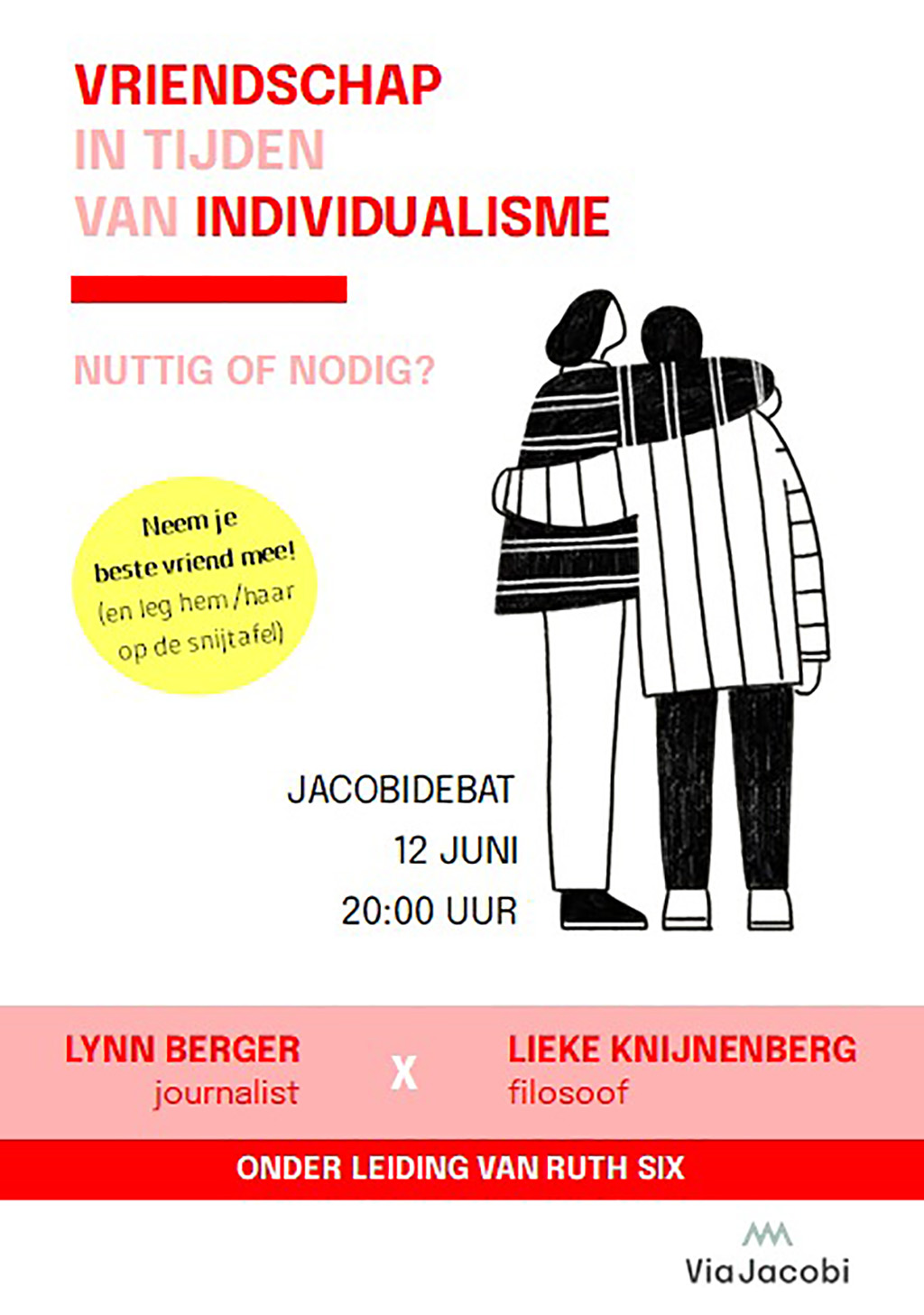 VRIENDSCHAP
IN TIJDEN
VAN INDIVIDUALISME

NUTTIG OF NODIG?

Neem je beste vriend mee! (en leg hem/haar op de snijtafel)

JACOBIDEBAT
12 JUNI
20:00 UUR

LYNN BERGER
journalist

X

LIEKE KNIJNENBERG
filosoof

ONDER LEIDING VAN RUTH SIX

ViaJacobi